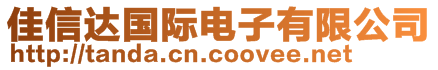 佳信达国际电子有限公司
http://tanda.cn.coovee.net